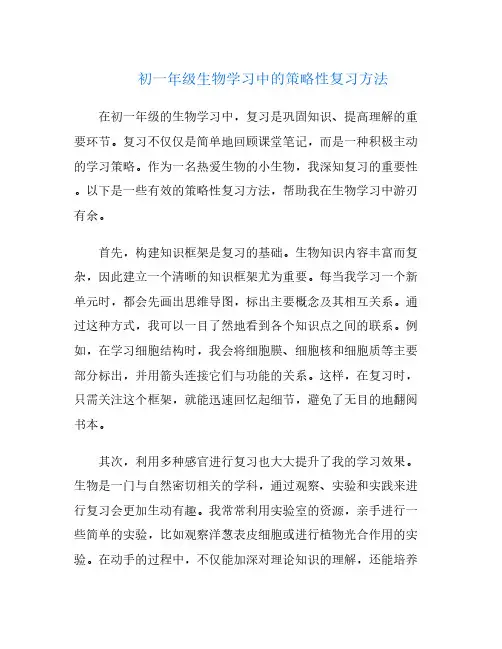 初一年级生物学习中的策略性复习方法

在初一年级的生物学习中，复习是巩固知识、提高理解的重要环节。复习不仅仅是简单地回顾课堂笔记，而是一种积极主动的学习策略。作为一名热爱生物的小生物，我深知复习的重要性。以下是一些有效的策略性复习方法，帮助我在生物学习中游刃有余。

首先，构建知识框架是复习的基础。生物知识内容丰富而复杂，因此建立一个清晰的知识框架尤为重要。每当我学习一个新单元时，都会先画出思维导图，标出主要概念及其相互关系。通过这种方式，我可以一目了然地看到各个知识点之间的联系。例如，在学习细胞结构时，我会将细胞膜、细胞核和细胞质等主要部分标出，并用箭头连接它们与功能的关系。这样，在复习时，只需关注这个框架，就能迅速回忆起细节，避免了无目的地翻阅书本。

其次，利用多种感官进行复习也大大提升了我的学习效果。生物是一门与自然密切相关的学科，通过观察、实验和实践来进行复习会更加生动有趣。我常常利用实验室的资源，亲手进行一些简单的实验，比如观察洋葱表皮细胞或进行植物光合作用的实验。在动手的过程中，不仅能加深对理论知识的理解，还能培养